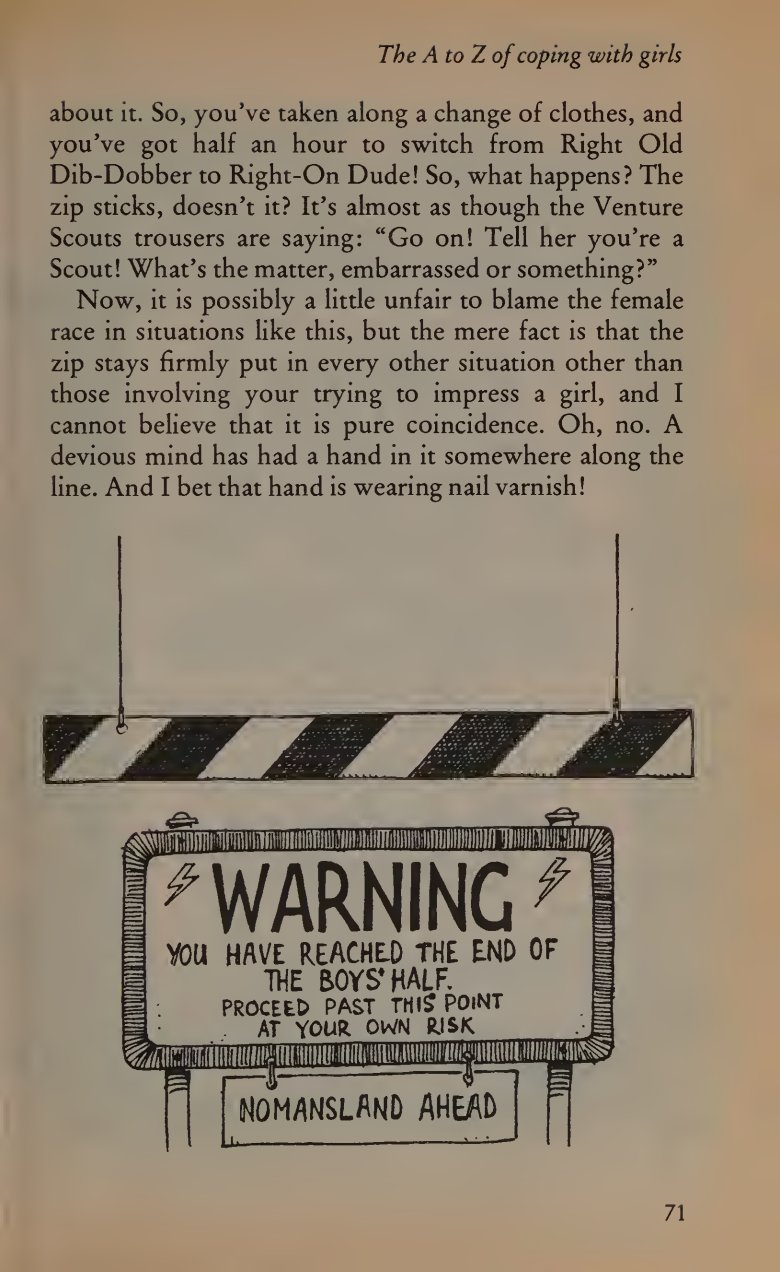 The A to Z of coping with girls

about it. So, you've taken along a change of clothes, and you've got half an hour to switch from Right Old Dib-Dobber to Right-On Dude! So, what happens? The zip sticks, doesn't it? It's almost as though the Venture Scouts trousers are saying: "Go on! Tell her you're a Scout! What's the matter, embarrassed or something?"

Now, it is possibly a little unfair to blame the female race in situations like this, but the mere fact is that the zip stays firmly put in every other situation other than those involving your trying to impress a girl, and I cannot believe that it is pure coincidence. Oh, no. A devious mind has had a hand in it somewhere along the line. And I bet that hand is wearing nail varnish!

WARNING

YOU HAVE REACHED THE END OF THE BOYS' HALF.
PROCEED PAST THIS POINT AT YOUR OWN RISK

NOMANSLAND AHEAD

71